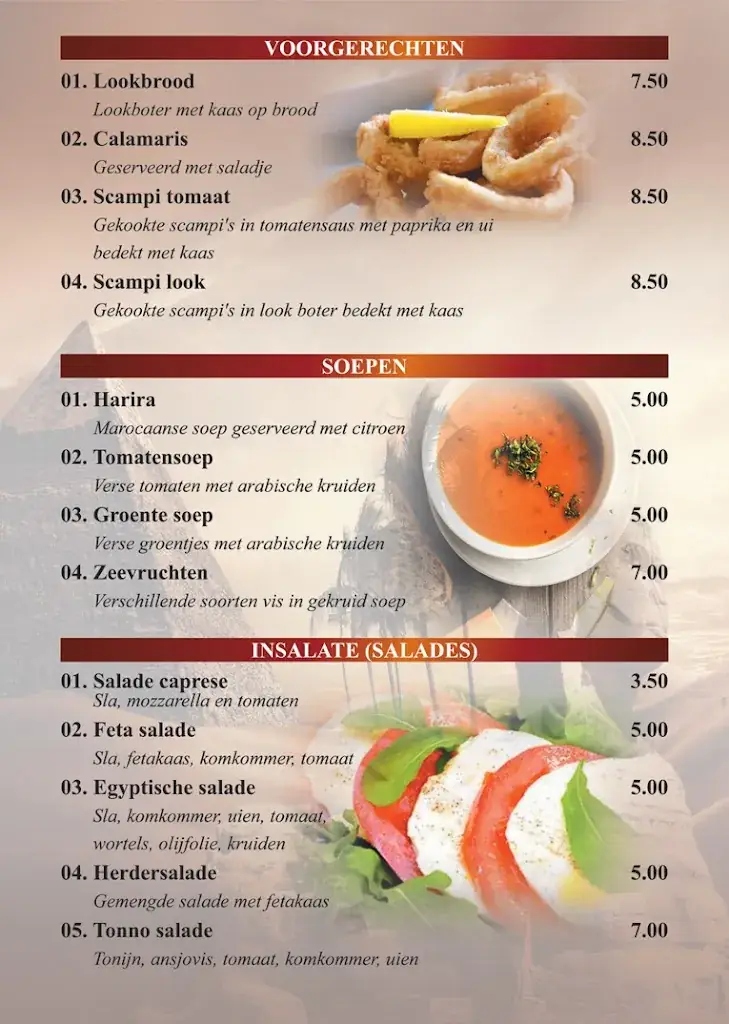 VOORGERECHTEN

01. Lookbrood 7.50
Lookboter met kaas op brood

02. Calamaris 8.50
Geserveerd met saladje

03. Scampi tomaat 8.50
Gekookte scampi's in tomatensaus met paprika en ui bedekt met kaas

04. Scampi look 8.50
Gekookte scampi's in look boter bedekt met kaas

SOEPEN

01. Harira 5.00
Marocaanse soep geserveerd met citroen

02. Tomatensoep 5.00
Verse tomaten met arabische kruiden

03. Groente soep 5.00
Verse groentjes met arabische kruiden

04. Zeevruchten 7.00
Verschillende soorten vis in gekruid soep

INSALATE (SALADES)

01. Salade caprese 3.50
Sla, mozzarella en tomaten

02. Feta salade 5.00
Sla, fetakaas, komkommer, tomaat

03. Egyptische salade 5.00
Sla, komkommer, uien, tomaat, wortels, olijfolie, kruiden

04. Herdersalade 5.00
Gemengde salade met fetakaas

05. Tonno salade 7.00
Tonijn, ansjovis, tomaat, komkommer, uien